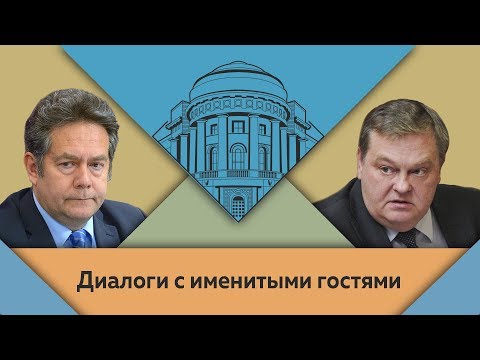 Диалоги с именитыми гостями